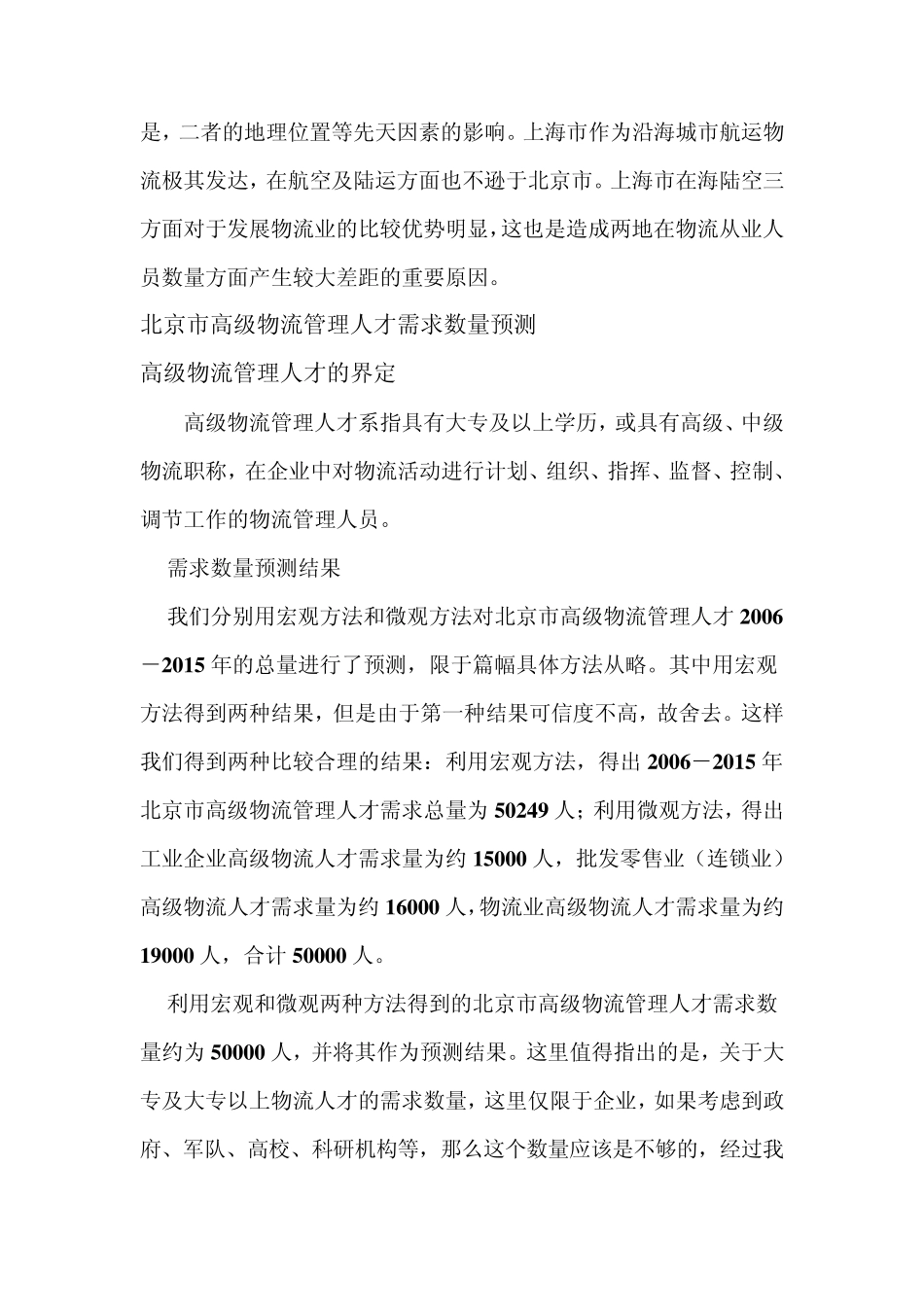 是，二者的地理位置等先天因素的影响。上海市作为沿海城市航运物流极其发达，在航空及陆运方面也不逊于北京市。上海市在海陆空三方面对于发展物流业的比较优势明显，这也是造成两地在物流从业人员数量方面产生较大差距的重要原因。

北京市高级物流管理人才需求数量预测

高级物流管理人才的界定

高级物流管理人才系指具有大专及以上学历，或具有高级、中级物流职称，在企业中对物流活动进行计划、组织、指挥、监督、控制、调节工作的物流管理人员。

需求数量预测结果

我们分别用宏观方法和微观方法对北京市高级物流管理人才 2006－2015 年的总量进行了预测，限于篇幅具体方法从略。其中用宏观方法得到两种结果，但是由于第一种结果可信度不高，故舍去。这样我们得到两种比较合理的结果：利用宏观方法，得出 2006－2015 年北京市高级物流管理人才需求总量为 50249 人；利用微观方法，得出工业企业高级物流人才需求量为约 15000 人，批发零售业（连锁业）高级物流人才需求量为约 16000 人，物流业高级物流人才需求量为约 19000 人，合计 50000 人。

利用宏观和微观两种方法得到的北京市高级物流管理人才需求数量约为 50000 人，并将其作为预测结果。这里值得指出的是，关于大专及大专以上物流人才的需求数量，这里仅限于企业，如果考虑到政府、军队、高校、科研机构等，那么这个数量应该是不够的，经过我